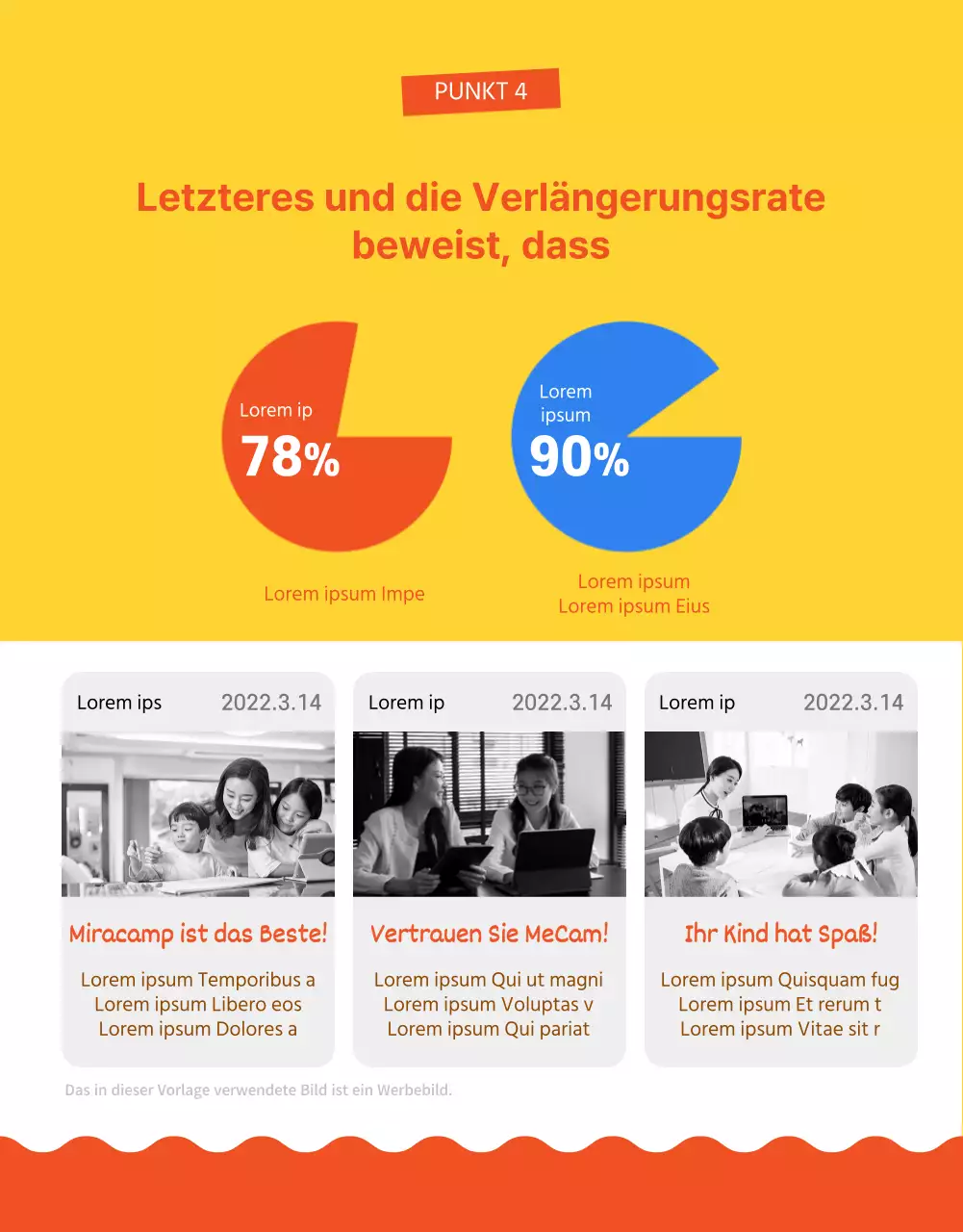 PUNKT 4

Letzteres und die Verlängerungsrate beweist, dass

Lorem ip
78%

Lorem ipsum
90%

Lorem ipsum Impe

Lorem ipsum
Lorem ipsum Eius

Lorem ips 2022.3.14

Miracamp ist das Beste!

Lorem ipsum Temporibus a
Lorem ipsum Libero eos
Lorem ipsum Dolores a

Lorem ip 2022.3.14

Vertrauen Sie MeCam!

Lorem ipsum Qui ut magni
Lorem ipsum Voluptas v
Lorem ipsum Qui pariat

Lorem ip 2022.3.14

Ihr Kind hat Spaß!

Lorem ipsum Quisquam fug
Lorem ipsum Et rerum t
Lorem ipsum Vitae sit r

Das in dieser Vorlage verwendete Bild ist ein Werbebild.